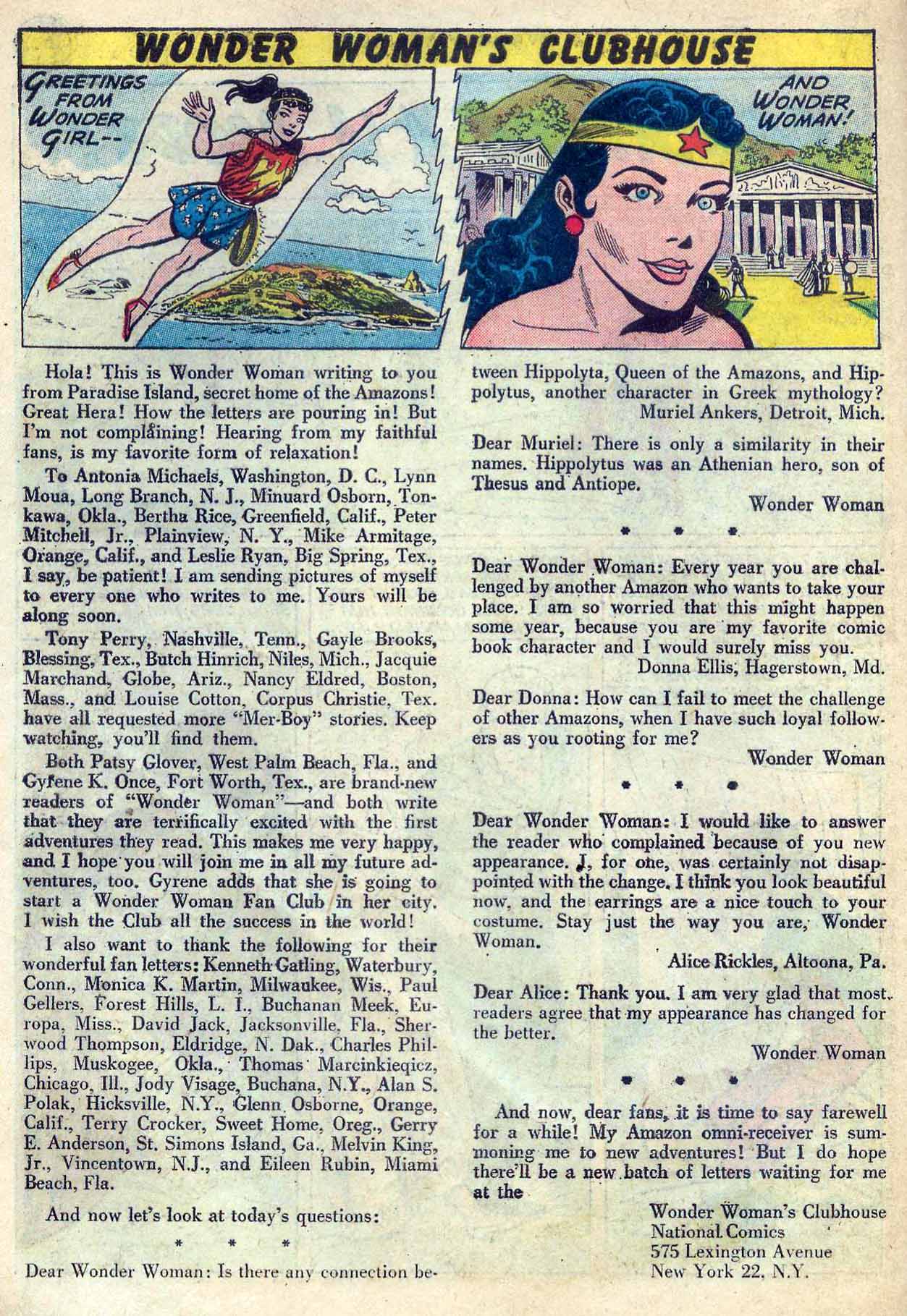 WONDER WOMAN'S CLUBHOUSE

GREETINGS FROM WONDER GIRL--

AND WONDER WOMAN!

Hola! This is Wonder Woman writing to you from Paradise Island, secret home of the Amazons! Great Hera! How the letters are pouring in! But I'm not complaining! Hearing from my faithful fans, is my favorite form of relaxation!

To Antonia Michaels, Washington, D. C., Lynn Moua, Long Branch, N. J., Minuard Osborn, Tonkawa, Okla., Bertha Rice, Greenfield, Calif., Peter Mitchell, Jr., Plainview, N. Y., Mike Armitage, Orange, Calif., and Leslie Ryan, Big Spring, Tex., I say, be patient! I am sending pictures of myself to every one who writes to me. Yours will be along soon.

Tony Perry, Nashville, Tenn., Gayle Brooks, Blessing, Tex., Butch Hinrich, Niles, Mich., Jacquie Marchand, Globe, Ariz., Nancy Eldred, Boston, Mass., and Louise Cotton, Corpus Christie, Tex. have all requested more "Mer-Boy" stories. Keep watching, you'll find them.

Both Patsy Glover, West Palm Beach, Fla., and Gyrene K. Once, Fort Worth, Tex., are brand-new readers of "Wonder Woman"—and both write that they are terrifically excited with the first adventures they read. This makes me very happy, and I hope you will join me in all my future adventures, too. Gyrene adds that she is going to start a Wonder Woman Fan Club in her city. I wish the Club all the success in the world!

I also want to thank the following for their wonderful fan letters: Kenneth Gatling, Waterbury, Conn., Monica K. Martin, Milwaukee, Wis., Paul Gellers, Forest Hills, L. I., Buchanan Meek, Europa, Miss., David Jack, Jacksonville, Fla., Sherwood Thompson, Eldridge, N. Dak., Charles Phillips, Muskogee, Okla., Thomas Marcinkieqicz, Chicago, Ill., Jody Visage, Buchana, N.Y., Alan S. Polak, Hicksville, N.Y., Glenn Osborne, Orange, Calif., Terry Crocker, Sweet Home, Oreg., Gerry E. Anderson, St. Simons Island, Ga., Melvin King, Jr., Vincentown, N.J., and Eileen Rubin, Miami Beach, Fla.

And now let's look at today's questions:

* * *

Dear Wonder Woman: Is there any connection between Hippolyta, Queen of the Amazons, and Hippolytus, another character in Greek mythology?
Muriel Ankers, Detroit, Mich.

Dear Muriel: There is only a similarity in their names. Hippolytus was an Athenian hero, son of Thesus and Antiope.
Wonder Woman

* * *

Dear Wonder Woman: Every year you are challenged by another Amazon who wants to take your place. I am so worried that this might happen some year, because you are my favorite comic book character and I would surely miss you.
Donna Ellis, Hagerstown, Md.

Dear Donna: How can I fail to meet the challenge of other Amazons, when I have such loyal followers as you rooting for me?
Wonder Woman

* * *

Dear Wonder Woman: I would like to answer the reader who complained because of you new appearance. I, for one, was certainly not disappointed with the change. I think you look beautiful now, and the earrings are a nice touch to your costume. Stay just the way you are, Wonder Woman.
Alice Rickles, Altoona, Pa.

Dear Alice: Thank you. I am very glad that most readers agree that my appearance has changed for the better.
Wonder Woman

* * *

And now, dear fans, it is time to say farewell for a while! My Amazon omni-receiver is summoning me to new adventures! But I do hope there'll be a new batch of letters waiting for me at the

Wonder Woman's Clubhouse
National Comics
575 Lexington Avenue
New York 22, N.Y.